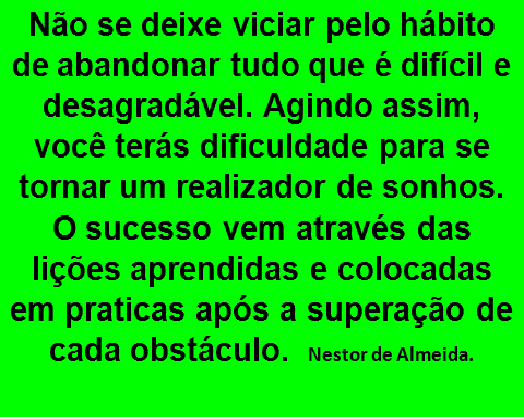 Não se deixe viciar pelo hábito de abandonar tudo que é difícil e desagradável. Agindo assim, você terás dificuldade para se tornar um realizador de sonhos. O sucesso vem através das lições aprendidas e colocadas em praticas após a superação de cada obstáculo. Nestor de Almeida.